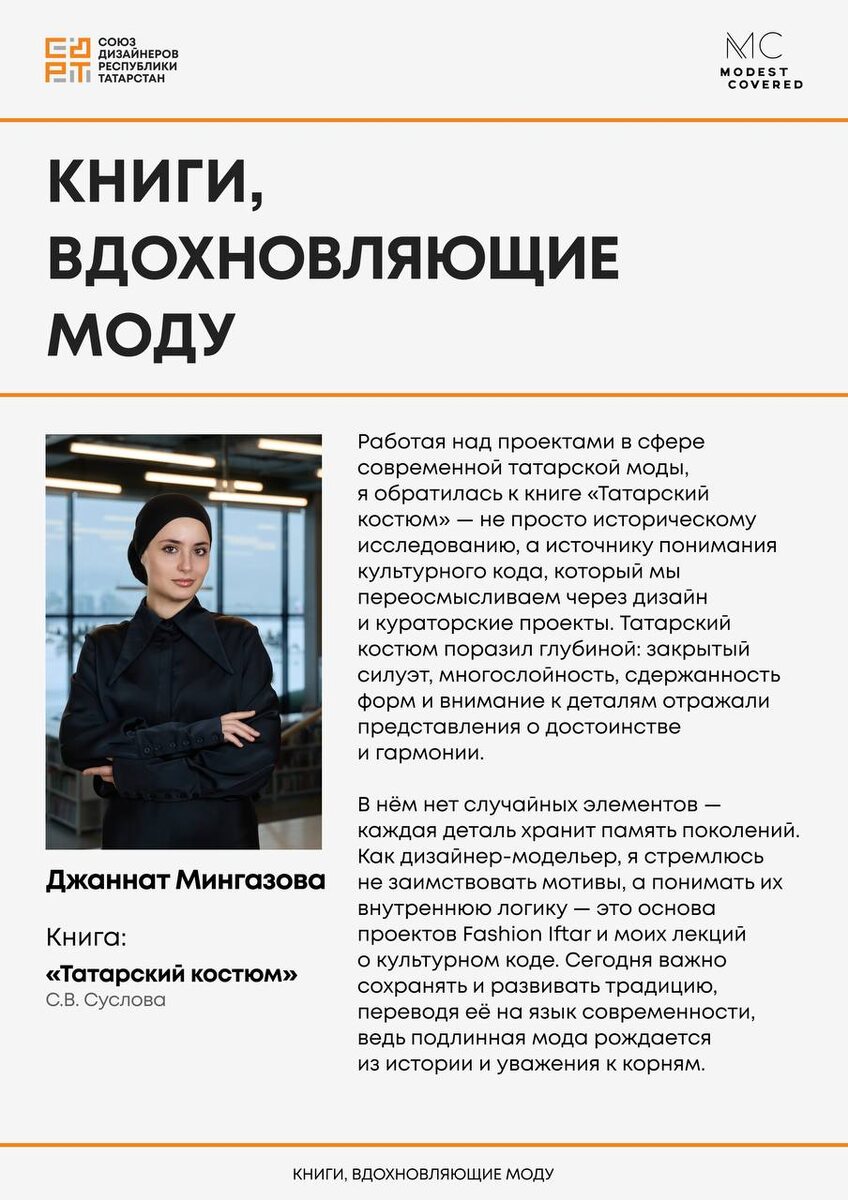 СОЮЗ ДИЗАЙНЕРОВ РЕСПУБЛИКИ ТАТАРСТАН

MC
MODEST COVERED

КНИГИ, ВДОХНОВЛЯЮЩИЕ МОДУ

Джаннат Мингазова

Книга:
«Татарский костюм»
С.В. Суслова

Работая над проектами в сфере современной татарской моды, я обратилась к книге «Татарский костюм» — не просто историческому исследованию, а источнику понимания культурного кода, который мы переосмысливаем через дизайн и кураторские проекты. Татарский костюм поразил глубиной: закрытый силуэт, многослойность, сдержанность форм и внимание к деталям отражали представления о достоинстве и гармонии.

В нём нет случайных элементов — каждая деталь хранит память поколений. Как дизайнер-модельер, я стремлюсь не заимствовать мотивы, а понимать их внутреннюю логику — это основа проектов Fashion Iftar и моих лекций о культурном коде. Сегодня важно сохранять и развивать традицию, переводя её на язык современности, ведь подлинная мода рождается из истории и уважения к корням.

КНИГИ, ВДОХНОВЛЯЮЩИЕ МОДУ